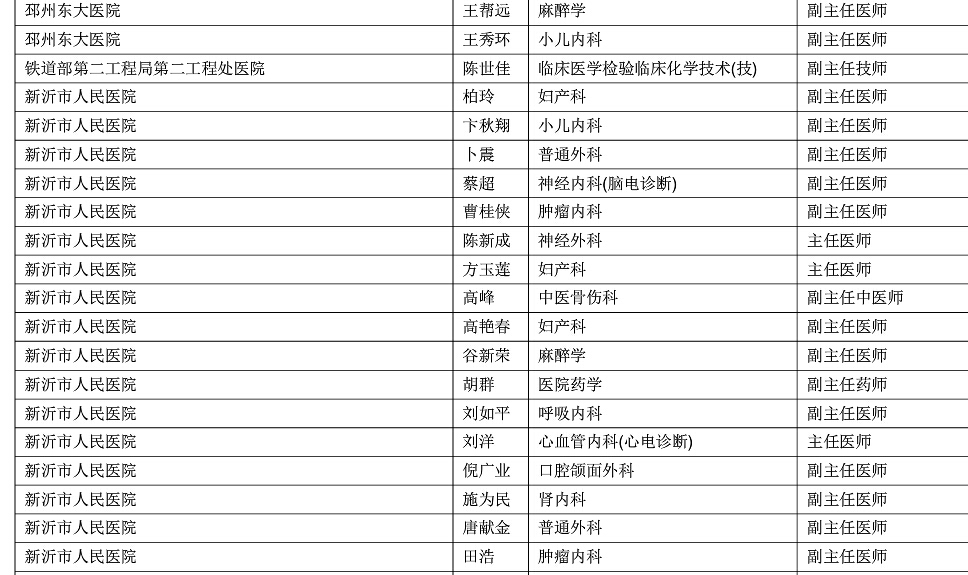 | 邳州东大医院 | 王帮远 | 麻醉学 | 副主任医师 |
|---|---|---|---|
| 邳州东大医院 | 王秀环 | 小儿内科 | 副主任医师 |
| 铁道部第二工程局第二工程处医院 | 陈世佳 | 临床医学检验临床化学技术(技) | 副主任技师 |
| 新沂市人民医院 | 柏玲 | 妇产科 | 副主任医师 |
| 新沂市人民医院 | 卞秋翔 | 小儿内科 | 副主任医师 |
| 新沂市人民医院 | 卜震 | 普通外科 | 副主任医师 |
| 新沂市人民医院 | 蔡超 | 神经内科(脑电诊断) | 副主任医师 |
| 新沂市人民医院 | 曹桂侠 | 肿瘤内科 | 副主任医师 |
| 新沂市人民医院 | 陈新成 | 神经外科 | 主任医师 |
| 新沂市人民医院 | 方玉莲 | 妇产科 | 主任医师 |
| 新沂市人民医院 | 高峰 | 中医骨伤科 | 副主任中医师 |
| 新沂市人民医院 | 高艳春 | 妇产科 | 副主任医师 |
| 新沂市人民医院 | 谷新荣 | 麻醉学 | 副主任医师 |
| 新沂市人民医院 | 胡群 | 医院药学 | 副主任药师 |
| 新沂市人民医院 | 刘如平 | 呼吸内科 | 副主任医师 |
| 新沂市人民医院 | 刘洋 | 心血管内科(心电诊断) | 主任医师 |
| 新沂市人民医院 | 倪广业 | 口腔颌面外科 | 副主任医师 |
| 新沂市人民医院 | 施为民 | 肾内科 | 副主任医师 |
| 新沂市人民医院 | 唐献金 | 普通外科 | 副主任医师 |
| 新沂市人民医院 | 田浩 | 肿瘤内科 | 副主任医师 |